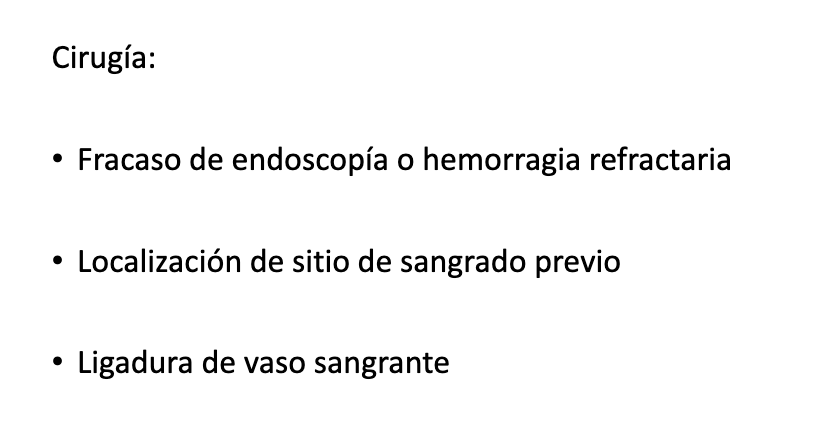 Cirugía:

• Fracaso de endoscopía o hemorragia refractaria

• Localización de sitio de sangrado previo

• Ligadura de vaso sangrante